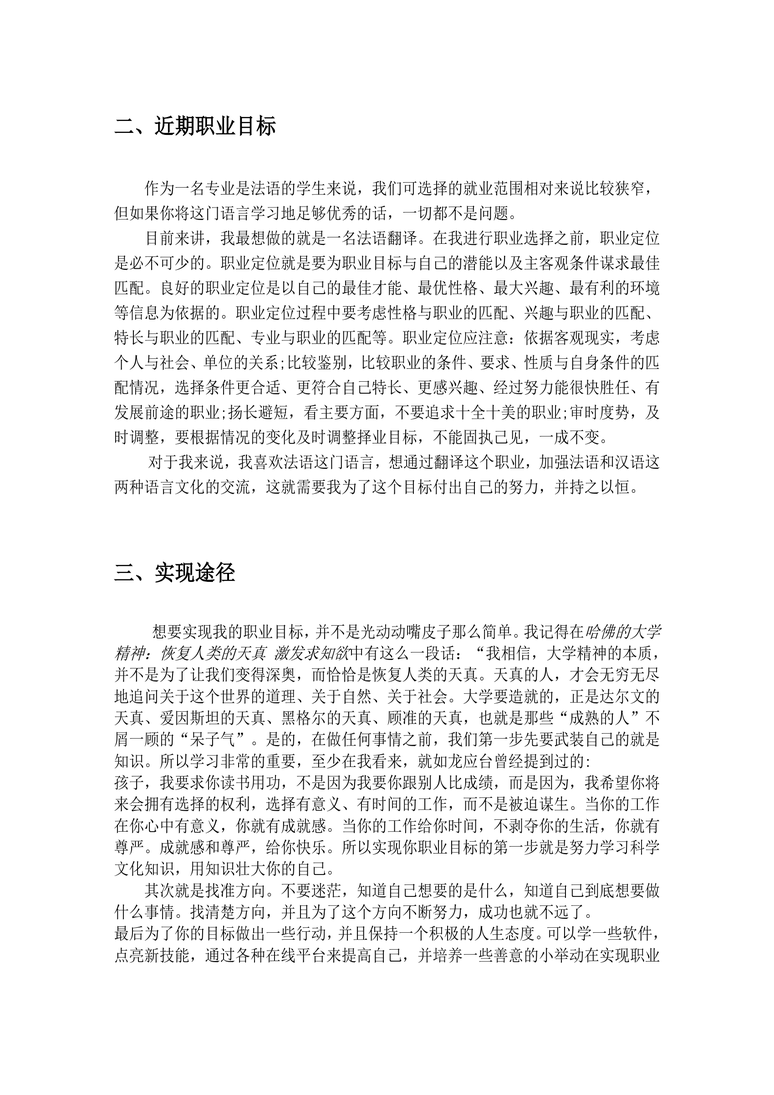 二、近期职业目标

作为一名专业是法语的学生来说，我们可选择的就业范围相对来说比较狭窄，但如果你将这门语言学习地足够优秀的话，一切都不是问题。

目前来讲，我最想做的就是一名法语翻译。在我进行职业选择之前，职业定位是必不可少的。职业定位就是要为职业目标与自己的潜能以及主客观条件谋求最佳匹配。良好的职业定位是以自己的最佳才能、最优性格、最大兴趣、最有利的环境等信息为依据的。职业定位过程中要考虑性格与职业的匹配、兴趣与职业的匹配、特长与职业的匹配、专业与职业的匹配等。职业定位应注意：依据客观现实，考虑个人与社会、单位的关系;比较鉴别，比较职业的条件、要求、性质与自身条件的匹配情况，选择条件更合适、更符合自己特长、更感兴趣、经过努力能很快胜任、有发展前途的职业;扬长避短，看主要方面，不要追求十全十美的职业;审时度势，及时调整，要根据情况的变化及时调整择业目标，不能固执己见，一成不变。

对于我来说，我喜欢法语这门语言，想通过翻译这个职业，加强法语和汉语这两种语言文化的交流，这就需要我为了这个目标付出自己的努力，并持之以恒。

三、实现途径

想要实现我的职业目标，并不是光动动嘴皮子那么简单。我记得在哈佛的大学精神：恢复人类的天真 激发求知欲中有这么一段话：“我相信，大学精神的本质，并不是为了让我们变得深奥，而恰恰是恢复人类的天真。天真的人，才会无穷无尽地追问关于这个世界的道理、关于自然、关于社会。大学要造就的，正是达尔文的天真、爱因斯坦的天真、黑格尔的天真、顾准的天真，也就是那些“成熟的人”不屑一顾的“呆子气”。是的，在做任何事情之前，我们第一步先要武装自己的就是知识。所以学习非常的重要，至少在我看来，就如龙应台曾经提到过的：
孩子，我要求你读书用功，不是因为我要你跟别人比成绩，而是因为，我希望你将来会拥有选择的权利，选择有意义、有时间的工作，而不是被迫谋生。当你的工作在你心中有意义，你就有成就感。当你的工作给你时间，不剥夺你的生活，你就有尊严。成就感和尊严，给你快乐。所以实现你职业目标的第一步就是努力学习科学文化知识，用知识壮大你的自己。

其次就是找准方向。不要迷茫，知道自己想要的是什么，知道自己到底想要做什么事情。找清楚方向，并且为了这个方向不断努力，成功也就不远了。
最后为了你的目标做出一些行动，并且保持一个积极的人生态度。可以学一些软件，点亮新技能，通过各种在线平台来提高自己，并培养一些善意的小举动在实现职业